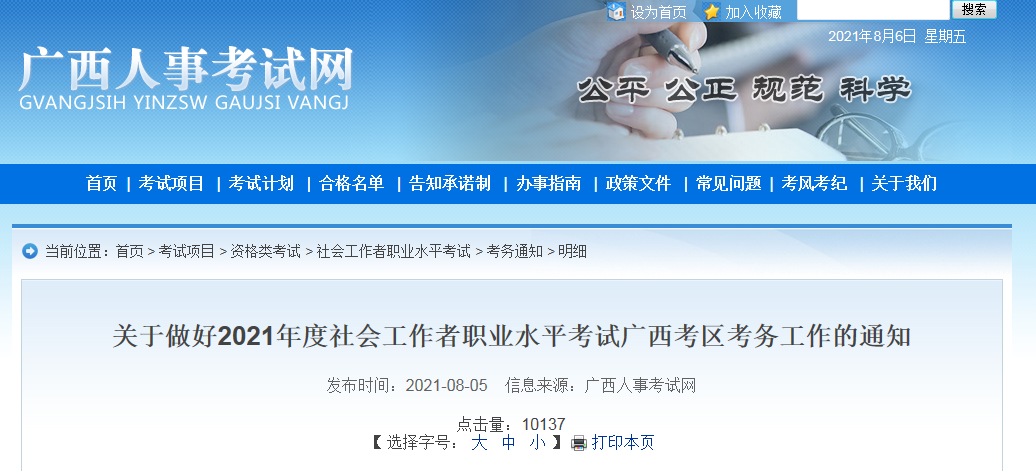 设为首页 加入收藏 搜索

2021年8月6日 星期五

广西人事考试网
GVANGJSIH YINZSW GAUJSI VANGJ

公平 公正 规范 科学

首页 | 考试项目 | 考试计划 | 合格名单 | 告知承诺制 | 办事指南 | 政策文件 | 常见问题 | 考风考纪 | 关于我们

当前位置：首页 > 考试项目 > 资格类考试 > 社会工作者职业水平考试 > 考务通知 > 明细

关于做好2021年度社会工作者职业水平考试广西考区考务工作的通知

发布时间：2021-08-05 信息来源：广西人事考试网

点击量：10137

【 选择字号： 大 中 小 】 打印本页